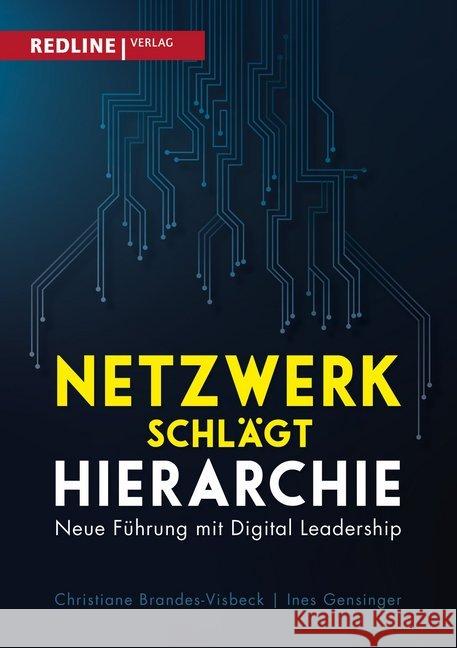 REDLINE | VERLAG

NETZWERK
SCHLÄGT
HIERARCHIE

Neue Führung mit Digital Leadership

Christiane Brandes-Visbeck | Ines Gensinger